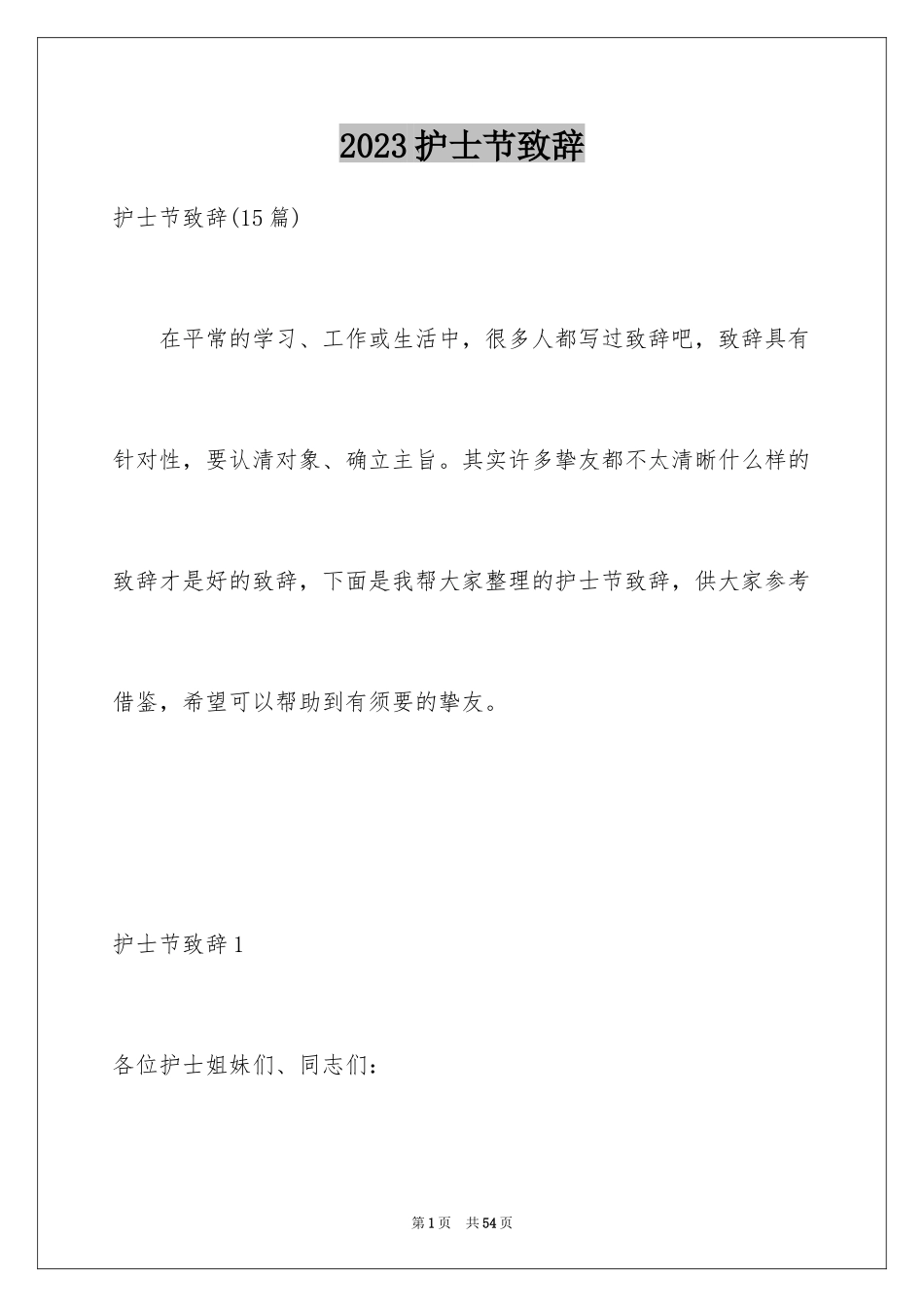 2023护士节致辞

护士节致辞(15篇)

在平常的学习、工作或生活中，很多人都写过致辞吧，致辞具有针对性，要认清对象、确立主旨。其实许多挚友都不太清晰什么样的致辞才是好的致辞，下面是我帮大家整理的护士节致辞，供大家参考借鉴，希望可以帮助到有须要的挚友。

护士节致辞1

各位护士姐妹们、同志们：

第1页 共54页